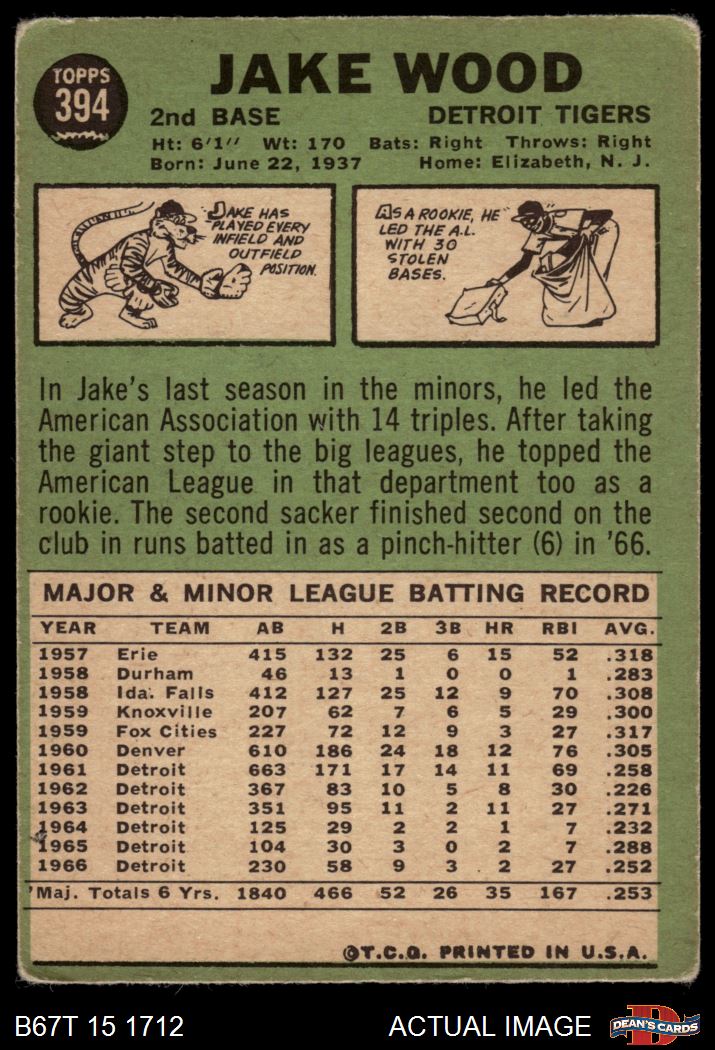 TOPPS
394

JAKE WOOD

2nd BASE
DETROIT TIGERS

Ht: 6'1" Wt: 170 Bats: Right Throws: Right
Born: June 22, 1937 Home: Elizabeth, N. J.

JAKE HAS PLAYED EVERY INFIELD AND OUTFIELD POSITION.

AS A ROOKIE, HE LED THE A.L. WITH 30 STOLEN BASES.

In Jake's last season in the minors, he led the American Association with 14 triples. After taking the giant step to the big leagues, he topped the American League in that department too as a rookie. The second sacker finished second on the club in runs batted in as a pinch-hitter (6) in '66.

MAJOR & MINOR LEAGUE BATTING RECORD

| YEAR | TEAM | AB | H | 2B | 3B | HR | RBI | AVG. |
|---|---|---|---|---|---|---|---|---|
| 1957 | Erie | 415 | 132 | 25 | 6 | 15 | 52 | .318 |
| 1958 | Durham | 46 | 13 | 1 | 0 | 0 | 1 | .283 |
| 1958 | Ida. Falls | 412 | 127 | 25 | 12 | 9 | 70 | .308 |
| 1959 | Knoxville | 207 | 62 | 7 | 6 | 5 | 29 | .300 |
| 1959 | Fox Cities | 227 | 72 | 12 | 9 | 3 | 27 | .317 |
| 1960 | Denver | 610 | 186 | 24 | 18 | 12 | 76 | .305 |
| 1961 | Detroit | 663 | 171 | 17 | 14 | 11 | 69 | .258 |
| 1962 | Detroit | 367 | 83 | 10 | 5 | 8 | 30 | .226 |
| 1963 | Detroit | 351 | 95 | 11 | 2 | 11 | 27 | .271 |
| 1964 | Detroit | 125 | 29 | 2 | 2 | 1 | 7 | .232 |
| 1965 | Detroit | 104 | 30 | 3 | 0 | 2 | 7 | .288 |
| 1966 | Detroit | 230 | 58 | 9 | 3 | 2 | 27 | .252 |
| Maj. Totals 6 Yrs. | | 1840 | 466 | 52 | 26 | 35 | 167 | .253 |

©T.C.G. PRINTED IN U.S.A.

B67T 15 1712
ACTUAL IMAGE
DEAN'S CARDS